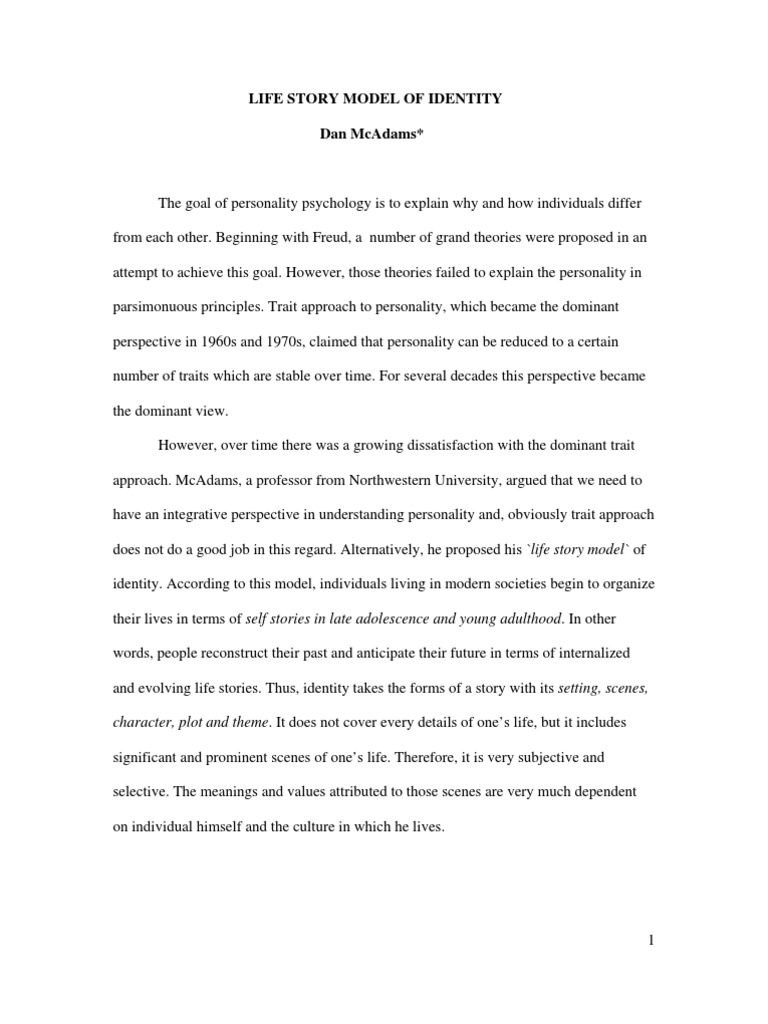 LIFE STORY MODEL OF IDENTITY

Dan McAdams*

The goal of personality psychology is to explain why and how individuals differ from each other. Beginning with Freud, a number of grand theories were proposed in an attempt to achieve this goal. However, those theories failed to explain the personality in parsimonuous principles. Trait approach to personality, which became the dominant perspective in 1960s and 1970s, claimed that personality can be reduced to a certain number of traits which are stable over time. For several decades this perspective became the dominant view.

However, over time there was a growing dissatisfaction with the dominant trait approach. McAdams, a professor from Northwestern University, argued that we need to have an integrative perspective in understanding personality and, obviously trait approach does not do a good job in this regard. Alternatively, he proposed his `life story model` of identity. According to this model, individuals living in modern societies begin to organize their lives in terms of self stories in late adolescence and young adulthood. In other words, people reconstruct their past and anticipate their future in terms of internalized and evolving life stories. Thus, identity takes the forms of a story with its setting, scenes, character, plot and theme. It does not cover every details of one's life, but it includes significant and prominent scenes of one's life. Therefore, it is very subjective and selective. The meanings and values attributed to those scenes are very much dependent on individual himself and the culture in which he lives.

1